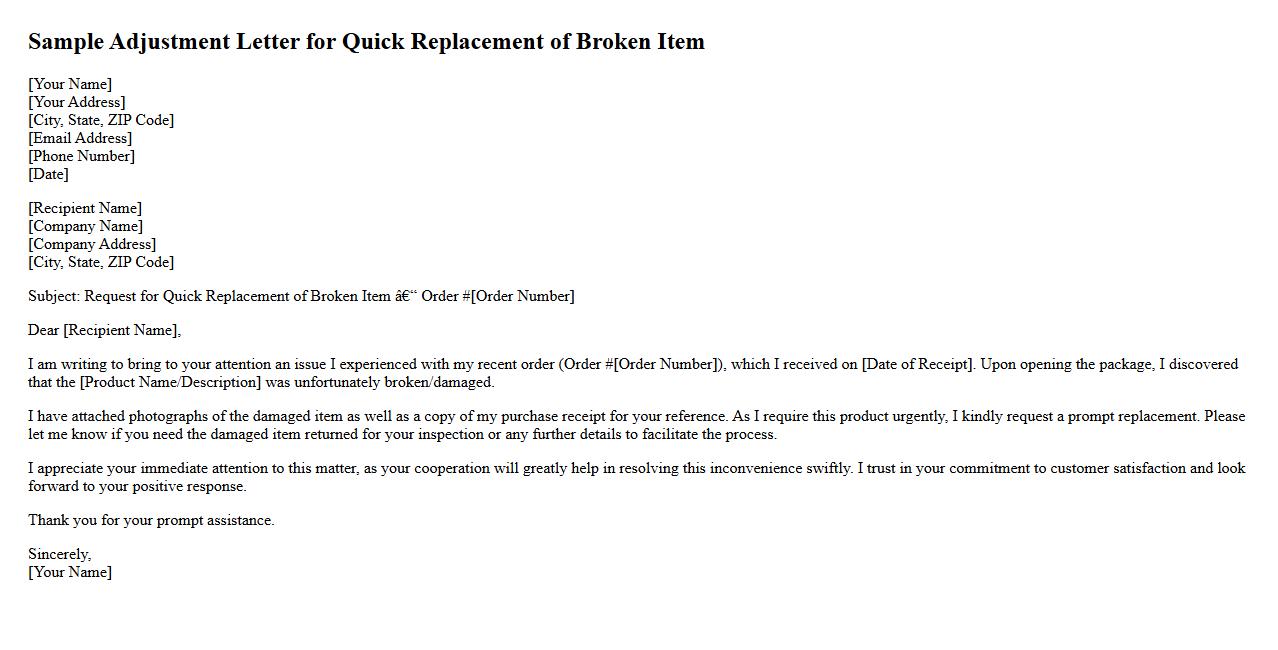 Sample Adjustment Letter for Quick Replacement of Broken Item

[Your Name]
[Your Address]
[City, State, ZIP Code]
[Email Address]
[Phone Number]
[Date]

[Recipient Name]
[Company Name]
[Company Address]
[City, State, ZIP Code]

Subject: Request for Quick Replacement of Broken Item â€“ Order #[Order Number]

Dear [Recipient Name],

I am writing to bring to your attention an issue I experienced with my recent order (Order #[Order Number]), which I received on [Date of Receipt]. Upon opening the package, I discovered that the [Product Name/Description] was unfortunately broken/damaged.

I have attached photographs of the damaged item as well as a copy of my purchase receipt for your reference. As I require this product urgently, I kindly request a prompt replacement. Please let me know if you need the damaged item returned for your inspection or any further details to facilitate the process.

I appreciate your immediate attention to this matter, as your cooperation will greatly help in resolving this inconvenience swiftly. I trust in your commitment to customer satisfaction and look forward to your positive response.

Thank you for your prompt assistance.

Sincerely,
[Your Name]